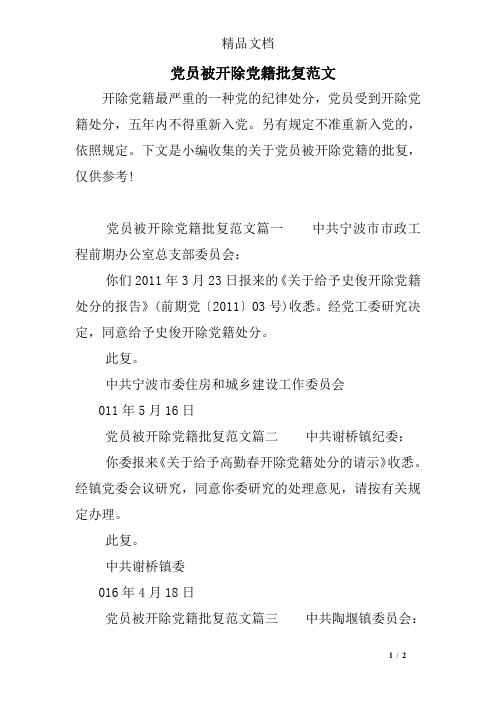 精品文档

党员被开除党籍批复范文

开除党籍最严重的一种党的纪律处分，党员受到开除党籍处分，五年内不得重新入党。另有规定不准重新入党的，依照规定。下文是小编收集的关于党员被开除党籍的批复，仅供参考!

党员被开除党籍批复范文篇一　　中共宁波市市政工程前期办公室总支部委员会：

你们2011年3月23日报来的《关于给予史俊开除党籍处分的报告》(前期党〔2011〕03号)收悉。经党工委研究决定，同意给予史俊开除党籍处分。

此复。

中共宁波市委住房和城乡建设工作委员会

011年5月16日

党员被开除党籍批复范文篇二　　中共谢桥镇纪委：

你委报来《关于给予高勤春开除党籍处分的请示》收悉。经镇党委会议研究，同意你委研究的处理意见，请按有关规定办理。

此复。

中共谢桥镇委

016年4月18日

党员被开除党籍批复范文篇三　　中共陶堰镇委员会：

1 / 2